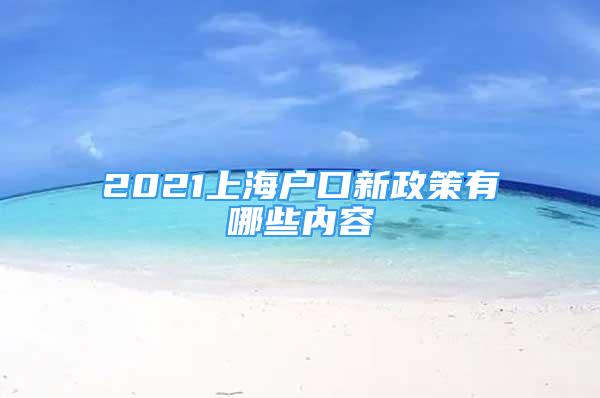 2021上海户口新政策有哪些内容